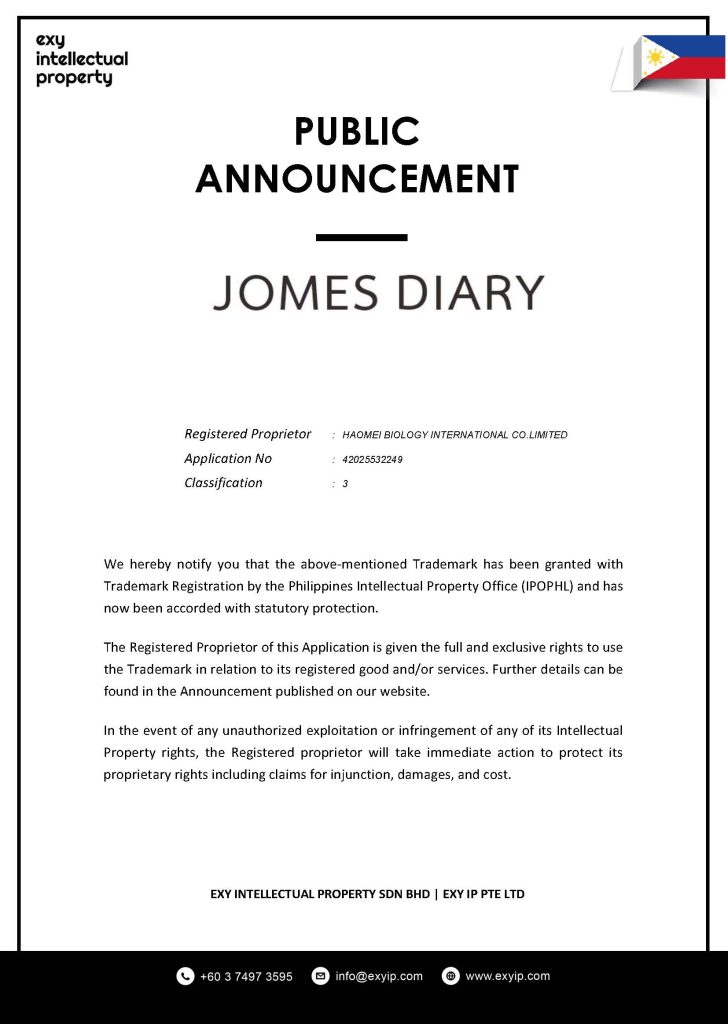 exy
intellectual
property

PUBLIC
ANNOUNCEMENT

JOMES DIARY

Registered Proprietor : HAOMEI BIOLOGY INTERNATIONAL CO.LIMITED
Application No : 42025532249
Classification : 3

We hereby notify you that the above-mentioned Trademark has been granted with Trademark Registration by the Philippines Intellectual Property Office (IPOPHL) and has now been accorded with statutory protection.

The Registered Proprietor of this Application is given the full and exclusive rights to use the Trademark in relation to its registered good and/or services. Further details can be found in the Announcement published on our website.

In the event of any unauthorized exploitation or infringement of any of its Intellectual Property rights, the Registered proprietor will take immediate action to protect its proprietary rights including claims for injunction, damages, and cost.

EXY INTELLECTUAL PROPERTY SDN BHD | EXY IP PTE LTD

+60 3 7497 3595 info@exyip.com www.exyip.com